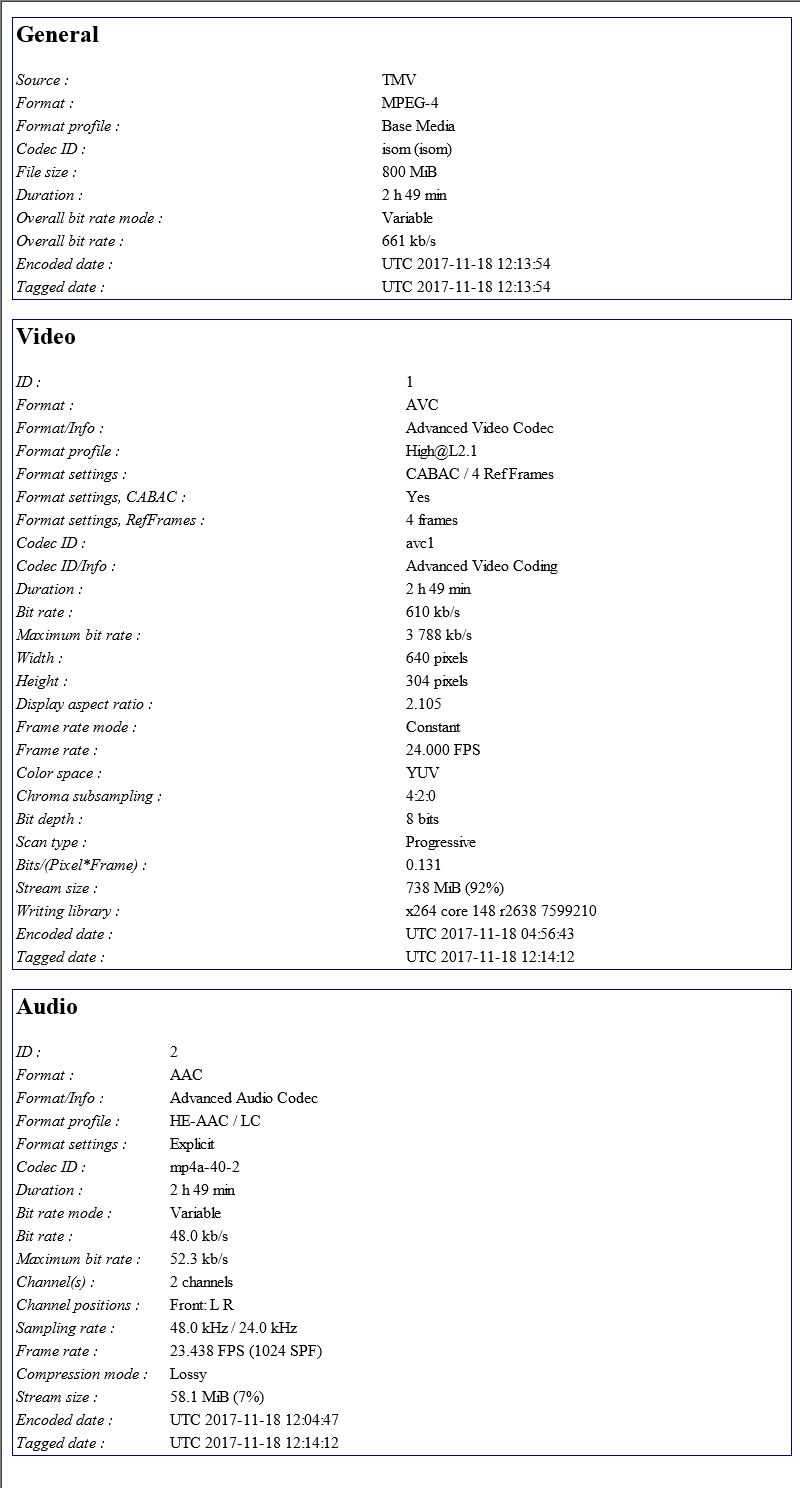 General

| | |
|---|---|
| Source : | TMV |
| Format : | MPEG-4 |
| Format profile : | Base Media |
| Codec ID : | isom (isom) |
| File size : | 800 MiB |
| Duration : | 2 h 49 min |
| Overall bit rate mode : | Variable |
| Overall bit rate : | 661 kb/s |
| Encoded date : | UTC 2017-11-18 12:13:54 |
| Tagged date : | UTC 2017-11-18 12:13:54 |

Video

| | |
|---|---|
| ID : | 1 |
| Format : | AVC |
| Format/Info : | Advanced Video Codec |
| Format profile : | High@L2.1 |
| Format settings : | CABAC / 4 Ref Frames |
| Format settings, CABAC : | Yes |
| Format settings, RefFrames : | 4 frames |
| Codec ID : | avc1 |
| Codec ID/Info : | Advanced Video Coding |
| Duration : | 2 h 49 min |
| Bit rate : | 610 kb/s |
| Maximum bit rate : | 3 788 kb/s |
| Width : | 640 pixels |
| Height : | 304 pixels |
| Display aspect ratio : | 2.105 |
| Frame rate mode : | Constant |
| Frame rate : | 24.000 FPS |
| Color space : | YUV |
| Chroma subsampling : | 4:2:0 |
| Bit depth : | 8 bits |
| Scan type : | Progressive |
| Bits/(Pixel*Frame) : | 0.131 |
| Stream size : | 738 MiB (92%) |
| Writing library : | x264 core 148 r2638 7599210 |
| Encoded date : | UTC 2017-11-18 04:56:43 |
| Tagged date : | UTC 2017-11-18 12:14:12 |

Audio

| | |
|---|---|
| ID : | 2 |
| Format : | AAC |
| Format/Info : | Advanced Audio Codec |
| Format profile : | HE-AAC / LC |
| Format settings : | Explicit |
| Codec ID : | mp4a-40-2 |
| Duration : | 2 h 49 min |
| Bit rate mode : | Variable |
| Bit rate : | 48.0 kb/s |
| Maximum bit rate : | 52.3 kb/s |
| Channel(s) : | 2 channels |
| Channel positions : | Front: L R |
| Sampling rate : | 48.0 kHz / 24.0 kHz |
| Frame rate : | 23.438 FPS (1024 SPF) |
| Compression mode : | Lossy |
| Stream size : | 58.1 MiB (7%) |
| Encoded date : | UTC 2017-11-18 12:04:47 |
| Tagged date : | UTC 2017-11-18 12:14:12 |